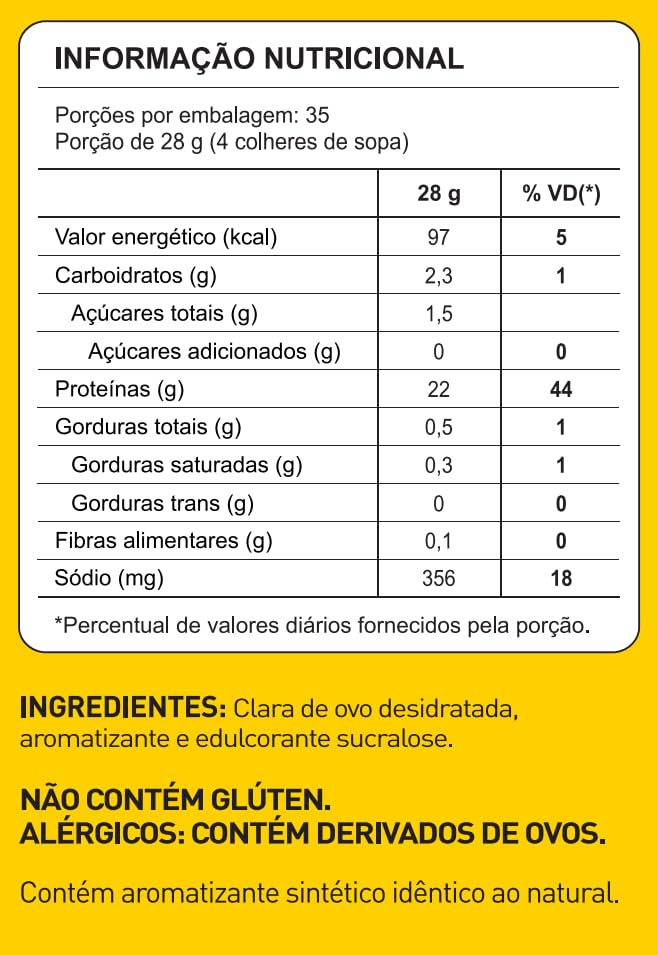 INFORMAÇÃO NUTRICIONAL

Porções por embalagem: 35
Porção de 28 g (4 colheres de sopa)

| | 28 g | % VD(*) |
|---|---|---|
| Valor energético (kcal) | 97 | 5 |
| Carboidratos (g) | 2,3 | 1 |
| Açúcares totais (g) | 1,5 | |
| Açúcares adicionados (g) | 0 | 0 |
| Proteínas (g) | 22 | 44 |
| Gorduras totais (g) | 0,5 | 1 |
| Gorduras saturadas (g) | 0,3 | 1 |
| Gorduras trans (g) | 0 | 0 |
| Fibras alimentares (g) | 0,1 | 0 |
| Sódio (mg) | 356 | 18 |

*Percentual de valores diários fornecidos pela porção.

INGREDIENTES: Clara de ovo desidratada, aromatizante e edulcorante sucralose.

NÃO CONTÉM GLÚTEN.
ALÉRGICOS: CONTÉM DERIVADOS DE OVOS.

Contém aromatizante sintético idêntico ao natural.